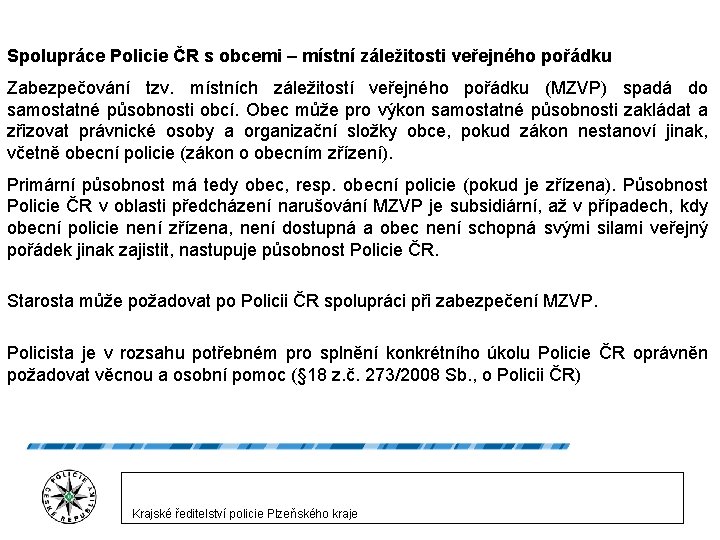 Spolupráce Policie ČR s obcemi – místní záležitosti veřejného pořádku

Zabezpečování tzv. místních záležitostí veřejného pořádku (MZVP) spadá do samostatné působnosti obcí. Obec může pro výkon samostatné působnosti zakládat a zřizovat právnické osoby a organizační složky obce, pokud zákon nestanoví jinak, včetně obecní policie (zákon o obecním zřízení).

Primární působnost má tedy obec, resp. obecní policie (pokud je zřízena). Působnost Policie ČR v oblasti předcházení narušování MZVP je subsidiární, až v případech, kdy obecní policie není zřízena, není dostupná a obec není schopná svými silami veřejný pořádek jinak zajistit, nastupuje působnost Policie ČR.

Starosta může požadovat po Policii ČR spolupráci při zabezpečení MZVP.

Policista je v rozsahu potřebném pro splnění konkrétního úkolu Policie ČR oprávněn požadovat věcnou a osobní pomoc (§18 z.č. 273/2008 Sb., o Policii ČR)

POLICIE ČESKÉ REPUBLIKY

Krajské ředitelství policie Plzeňského kraje